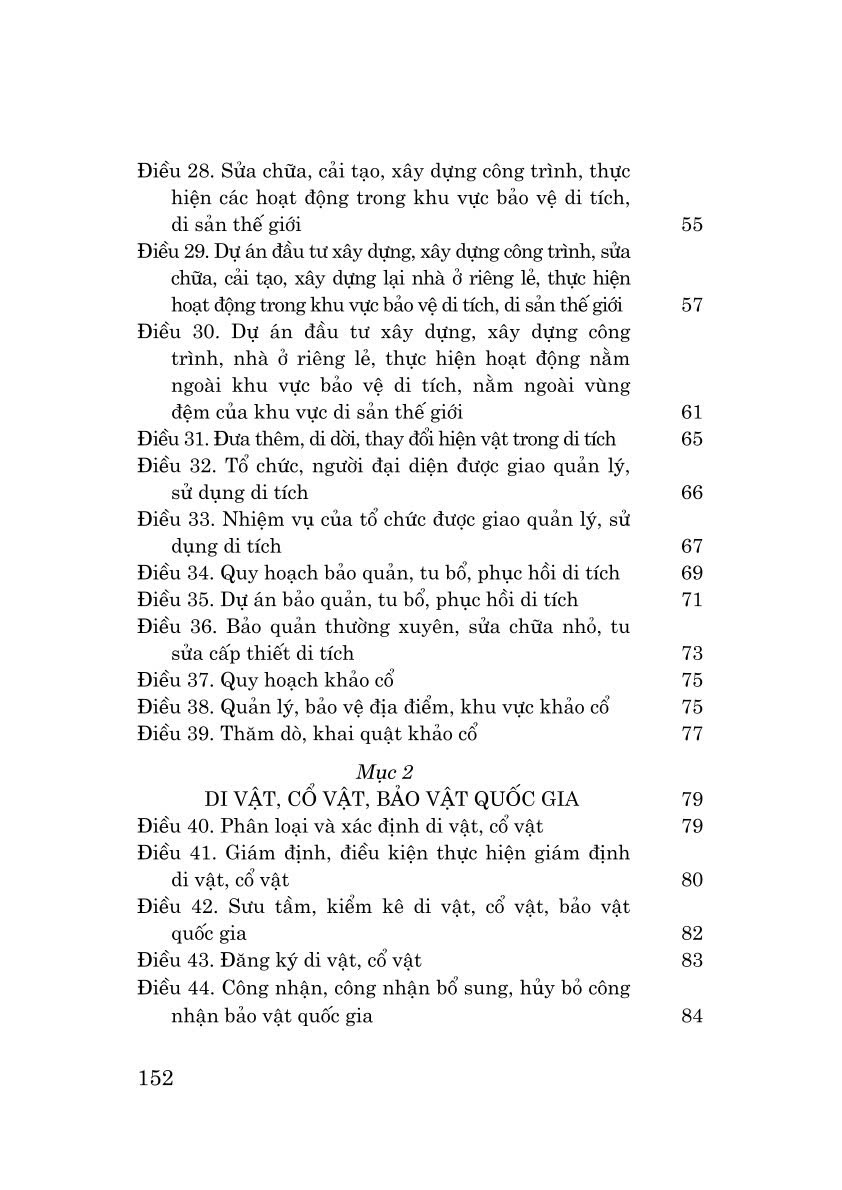 Điều 28. Sửa chữa, cải tạo, xây dựng công trình, thực hiện các hoạt động trong khu vực bảo vệ di tích, di sản thế giới 55
Điều 29. Dự án đầu tư xây dựng, xây dựng công trình, sửa chữa, cải tạo, xây dựng lại nhà ở riêng lẻ, thực hiện hoạt động trong khu vực bảo vệ di tích, di sản thế giới 57
Điều 30. Dự án đầu tư xây dựng, xây dựng công trình, nhà ở riêng lẻ, thực hiện hoạt động nằm ngoài khu vực bảo vệ di tích, nằm ngoài vùng đệm của khu vực di sản thế giới 61
Điều 31. Đưa thêm, di dời, thay đổi hiện vật trong di tích 65
Điều 32. Tổ chức, người đại diện được giao quản lý, sử dụng di tích 66
Điều 33. Nhiệm vụ của tổ chức được giao quản lý, sử dụng di tích 67
Điều 34. Quy hoạch bảo quản, tu bổ, phục hồi di tích 69
Điều 35. Dự án bảo quản, tu bổ, phục hồi di tích 71
Điều 36. Bảo quản thường xuyên, sửa chữa nhỏ, tu sửa cấp thiết di tích 73
Điều 37. Quy hoạch khảo cổ 75
Điều 38. Quản lý, bảo vệ địa điểm, khu vực khảo cổ 75
Điều 39. Thăm dò, khai quật khảo cổ 77

Mục 2
DI VẬT, CỔ VẬT, BẢO VẬT QUỐC GIA 79
Điều 40. Phân loại và xác định di vật, cổ vật 79
Điều 41. Giám định, điều kiện thực hiện giám định di vật, cổ vật 80
Điều 42. Sưu tầm, kiểm kê di vật, cổ vật, bảo vật quốc gia 82
Điều 43. Đăng ký di vật, cổ vật 83
Điều 44. Công nhận, công nhận bổ sung, hủy bỏ công nhận bảo vật quốc gia 84

152